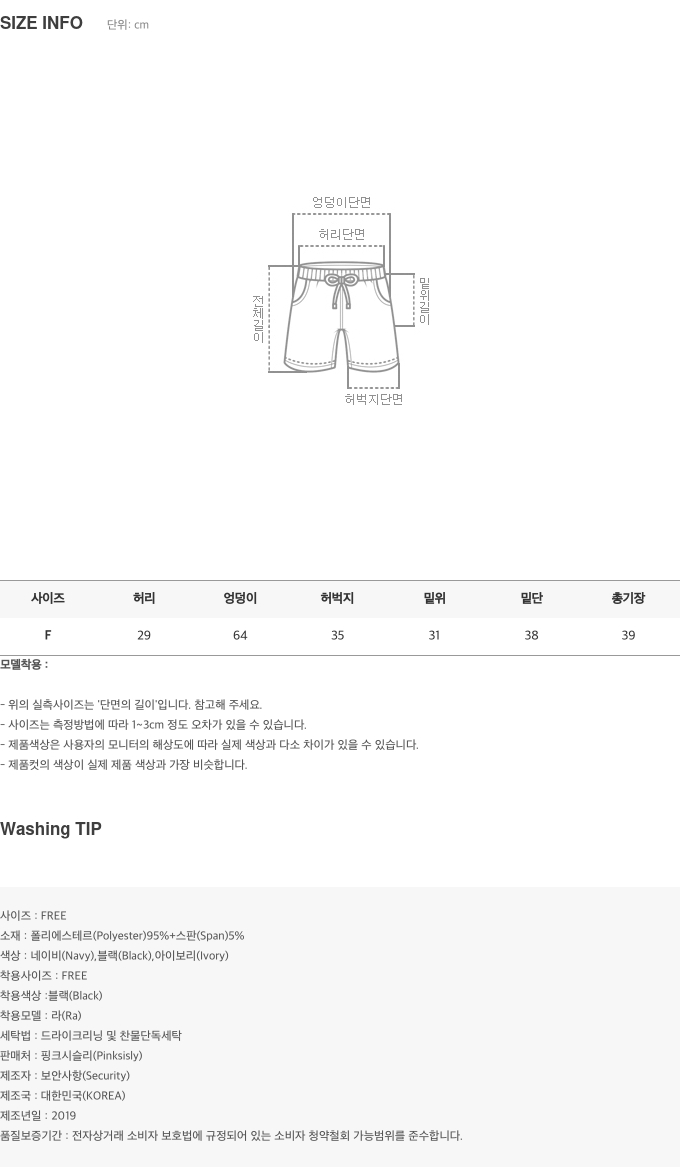 SIZE INFO 단위: cm

엉덩이단면
허리단면
전체길이
밑위길이
허벅지단면

| 사이즈 | 허리 | 엉덩이 | 허벅지 | 밑위 | 밑단 | 총기장 |
|---|---|---|---|---|---|---|
| F | 29 | 64 | 35 | 31 | 38 | 39 |

모델착용 :

- 위의 실측사이즈는 '단면의 길이'입니다. 참고해 주세요.
- 사이즈는 측정방법에 따라 1~3cm 정도 오차가 있을 수 있습니다.
- 제품색상은 사용자의 모니터의 해상도에 따라 실제 색상과 다소 차이가 있을 수 있습니다.
- 제품컷의 색상이 실제 제품 색상과 가장 비슷합니다.

Washing TIP

사이즈 : FREE
소재 : 폴리에스테르(Polyester)95%+스판(Span)5%
색상 : 네이비(Navy),블랙(Black),아이보리(Ivory)
착용사이즈 : FREE
착용색상 :블랙(Black)
착용모델 : 라(Ra)
세탁법 : 드라이크리닝 및 찬물단독세탁
판매처 : 핑크시슬리(Pinksisly)
제조자 : 보안사항(Security)
제조국 : 대한민국(KOREA)
제조년일 : 2019
품질보증기간 : 전자상거래 소비자 보호법에 규정되어 있는 소비자 청약철회 가능범위를 준수합니다.